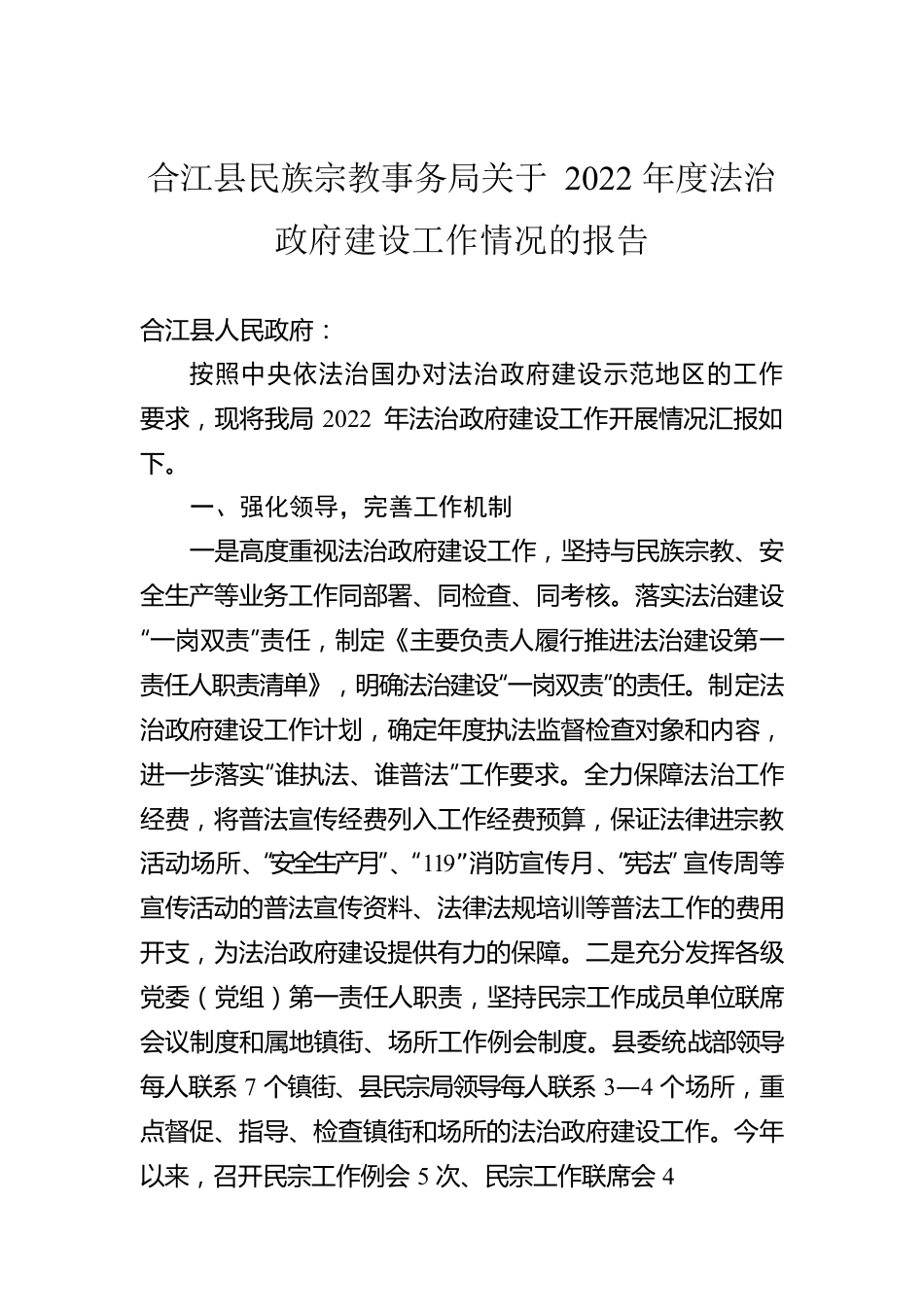 合江县民族宗教事务局关于 2022 年度法治政府建设工作情况的报告

合江县人民政府：

按照中央依法治国办对法治政府建设示范地区的工作要求，现将我局 2022 年法治政府建设工作开展情况汇报如下。

一、强化领导，完善工作机制

一是高度重视法治政府建设工作，坚持与民族宗教、安全生产等业务工作同部署、同检查、同考核。落实法治建设“一岗双责”责任，制定《主要负责人履行推进法治建设第一责任人职责清单》，明确法治建设“一岗双责”的责任。制定法治政府建设工作计划，确定年度执法监督检查对象和内容，进一步落实“谁执法、谁普法”工作要求。全力保障法治工作经费，将普法宣传经费列入工作经费预算，保证法律进宗教活动场所、“安全生产月”、“119”消防宣传月、“宪法”宣传周等宣传活动的普法宣传资料、法律法规培训等普法工作的费用开支，为法治政府建设提供有力的保障。二是充分发挥各级党委（党组）第一责任人职责，坚持民宗工作成员单位联席会议制度和属地镇街、场所工作例会制度。县委统战部领导每人联系 7 个镇街、县民宗局领导每人联系 3—4 个场所，重点督促、指导、检查镇街和场所的法治政府建设工作。今年以来，召开民宗工作例会 5 次、民宗工作联席会 4